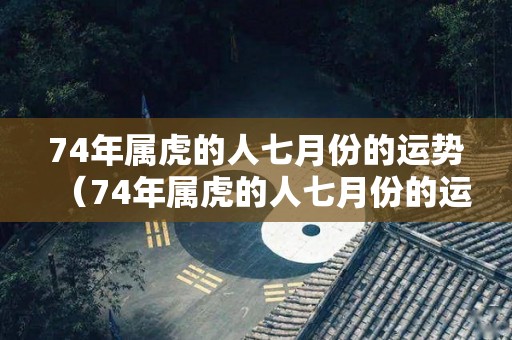 74年属虎的人七月份的运势（74年属虎的人七月份的运